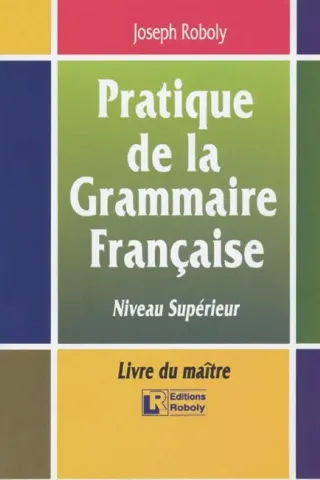 Joseph Roboly

Pratique de la Grammaire Française

Niveau Supérieur

Livre du maître

LR Editions Roboly